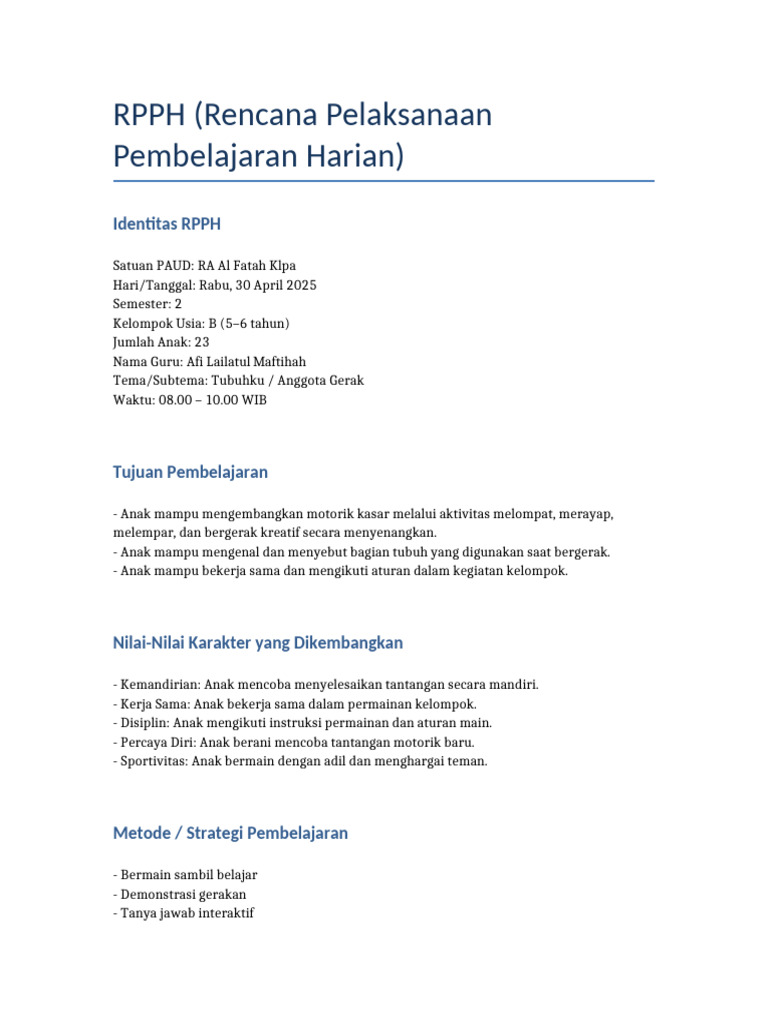 RPPH (Rencana Pelaksanaan Pembelajaran Harian)

Identitas RPPH

Satuan PAUD: RA Al Fatah Klpa
Hari/Tanggal: Rabu, 30 April 2025
Semester: 2
Kelompok Usia: B (5–6 tahun)
Jumlah Anak: 23
Nama Guru: Afi Lailatul Maftihah
Tema/Subtema: Tubuhku / Anggota Gerak
Waktu: 08.00 – 10.00 WIB

Tujuan Pembelajaran

- Anak mampu mengembangkan motorik kasar melalui aktivitas melompat, merayap, melempar, dan bergerak kreatif secara menyenangkan.
- Anak mampu mengenal dan menyebut bagian tubuh yang digunakan saat bergerak.
- Anak mampu bekerja sama dan mengikuti aturan dalam kegiatan kelompok.

Nilai-Nilai Karakter yang Dikembangkan

- Kemandirian: Anak mencoba menyelesaikan tantangan secara mandiri.
- Kerja Sama: Anak bekerja sama dalam permainan kelompok.
- Disiplin: Anak mengikuti instruksi permainan dan aturan main.
- Percaya Diri: Anak berani mencoba tantangan motorik baru.
- Sportivitas: Anak bermain dengan adil dan menghargai teman.

Metode / Strategi Pembelajaran

- Bermain sambil belajar
- Demonstrasi gerakan
- Tanya jawab interaktif